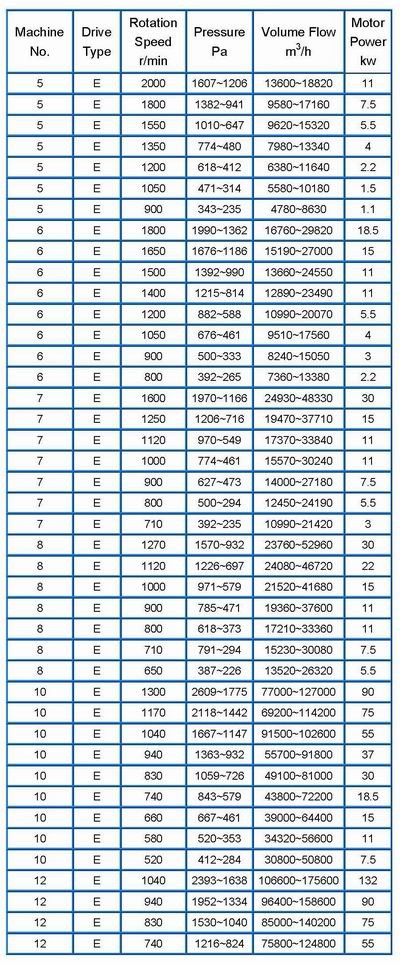 | Machine No. | Drive Type | Rotation Speed r/min | Pressure Pa | Volume Flow $m^3/h$ | Motor Power kw |
|---|---|---|---|---|---|
| 5 | E | 2000 | 1607~1206 | 13600~18820 | 11 |
| 5 | E | 1800 | 1382~941 | 9580~17160 | 7.5 |
| 5 | E | 1550 | 1010~647 | 9620~15320 | 5.5 |
| 5 | E | 1350 | 774~480 | 7980~13340 | 4 |
| 5 | E | 1200 | 618~412 | 6380~11640 | 2.2 |
| 5 | E | 1050 | 471~314 | 5580~10180 | 1.5 |
| 5 | E | 900 | 343~235 | 4780~8630 | 1.1 |
| 6 | E | 1800 | 1990~1362 | 16760~29820 | 18.5 |
| 6 | E | 1650 | 1676~1186 | 15190~27000 | 15 |
| 6 | E | 1500 | 1392~990 | 13660~24550 | 11 |
| 6 | E | 1400 | 1215~814 | 12890~23490 | 11 |
| 6 | E | 1200 | 882~588 | 10990~20070 | 5.5 |
| 6 | E | 1050 | 676~461 | 9510~17560 | 4 |
| 6 | E | 900 | 500~333 | 8240~15050 | 3 |
| 6 | E | 800 | 392~265 | 7360~13380 | 2.2 |
| 7 | E | 1600 | 1970~1166 | 24930~48330 | 30 |
| 7 | E | 1250 | 1206~716 | 19470~37710 | 15 |
| 7 | E | 1120 | 970~549 | 17370~33840 | 11 |
| 7 | E | 1000 | 774~461 | 15570~30240 | 11 |
| 7 | E | 900 | 627~473 | 14000~27180 | 7.5 |
| 7 | E | 800 | 500~294 | 12450~24190 | 5.5 |
| 7 | E | 710 | 392~235 | 10990~21420 | 3 |
| 8 | E | 1270 | 1570~932 | 23760~52960 | 30 |
| 8 | E | 1120 | 1226~697 | 24080~46720 | 22 |
| 8 | E | 1000 | 971~579 | 21520~41680 | 15 |
| 8 | E | 900 | 785~471 | 19360~37600 | 11 |
| 8 | E | 800 | 618~373 | 17210~33360 | 11 |
| 8 | E | 710 | 791~294 | 15230~30080 | 7.5 |
| 8 | E | 650 | 387~226 | 13520~26320 | 5.5 |
| 10 | E | 1300 | 2609~1775 | 77000~127000 | 90 |
| 10 | E | 1170 | 2118~1442 | 69200~114200 | 75 |
| 10 | E | 1040 | 1667~1147 | 91500~102600 | 55 |
| 10 | E | 940 | 1363~932 | 55700~91800 | 37 |
| 10 | E | 830 | 1059~726 | 49100~81000 | 30 |
| 10 | E | 740 | 843~579 | 43800~72200 | 18.5 |
| 10 | E | 660 | 667~461 | 39000~64400 | 15 |
| 10 | E | 580 | 520~353 | 34320~56600 | 11 |
| 10 | E | 520 | 412~284 | 30800~50800 | 7.5 |
| 12 | E | 1040 | 2393~1638 | 106600~175600 | 132 |
| 12 | E | 940 | 1952~1334 | 96400~158600 | 90 |
| 12 | E | 830 | 1530~1040 | 85000~140200 | 75 |
| 12 | E | 740 | 1216~824 | 75800~124800 | 55 |